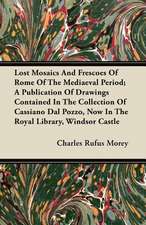 Lost Mosaics And Frescoes Of Rome Of The Mediaeval Period; A Publication Of Drawings Contained In The Collection Of Cassiano Dal Pozzo, Now In The Royal Library, Windsor Castle

Charles Rufus Morey